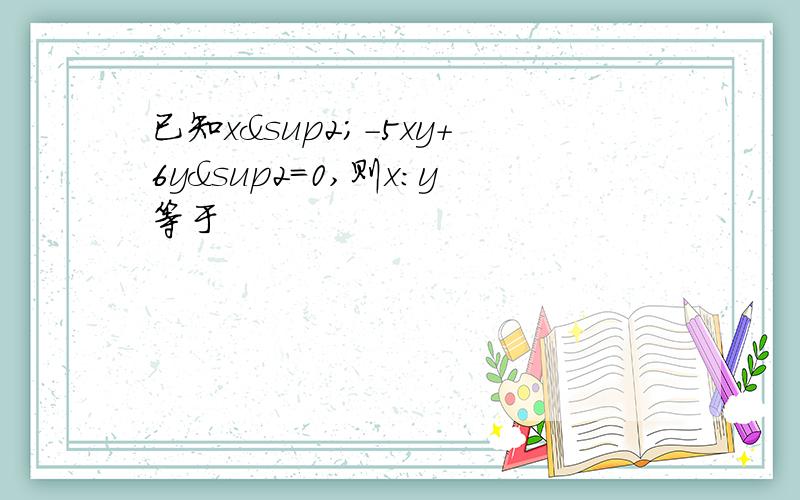 已知x&sup2; -5xy+6y&sup2=0,则x:y等于